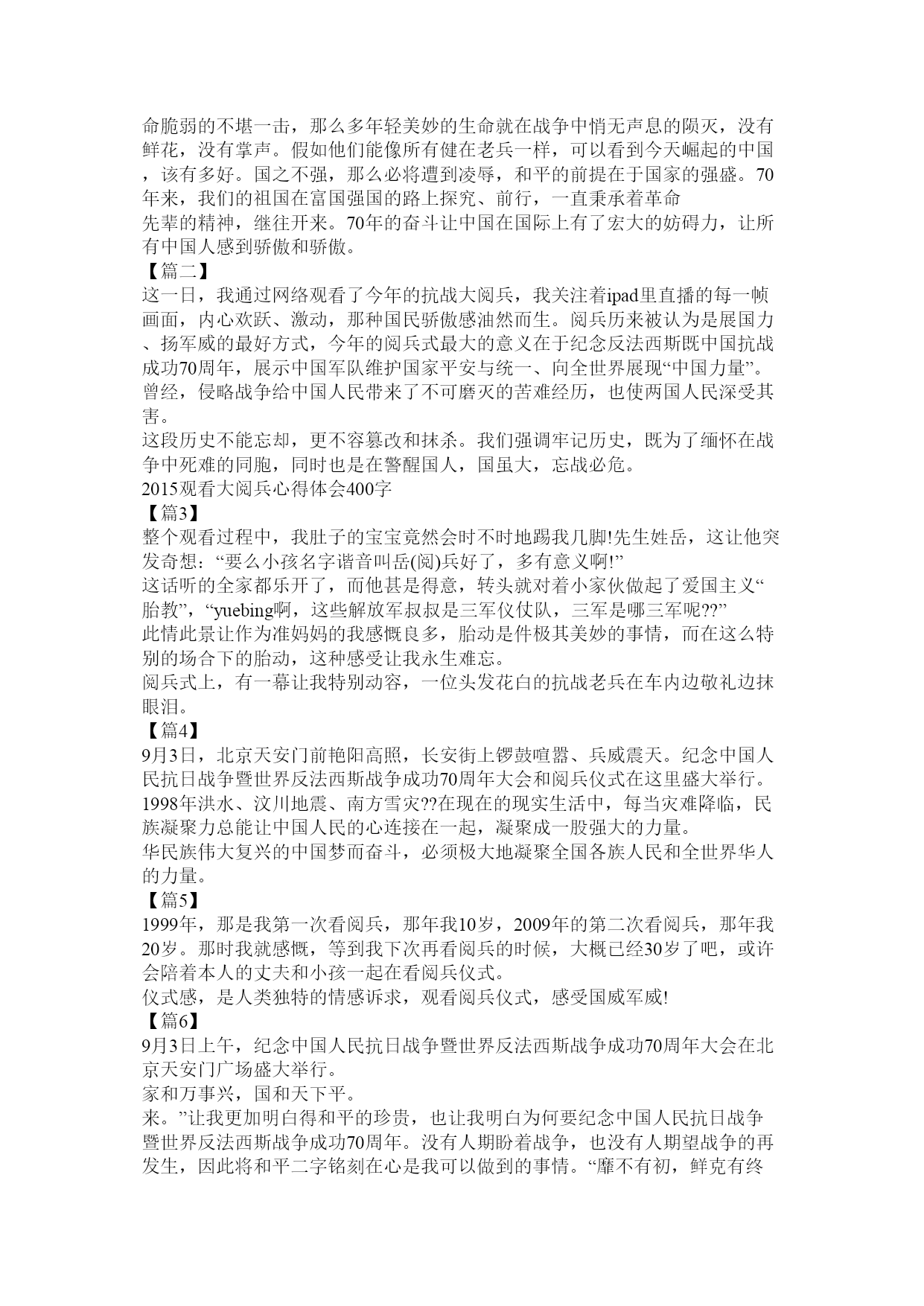 命脆弱的不堪一击，那么多年轻美妙的生命就在战争中悄无声息的陨灭，没有鲜花，没有掌声。假如他们能像所有健在老兵一样，可以看到今天崛起的中国，该有多好。国之不强，那么必将遭到凌辱，和平的前提在于国家的强盛。70年来，我们的祖国在富国强国的路上探究、前行，一直秉承着革命
先辈的精神，继往开来。70年的奋斗让中国在国际上有了宏大的妨碍力，让所有中国人感到骄傲和骄傲。
【篇二】
这一日，我通过网络观看了今年的抗战大阅兵，我关注着ipad里直播的每一帧画面，内心欢跃、激动，那种国民骄傲感油然而生。阅兵历来被认为是展国力、扬军威的最好方式，今年的阅兵式最大的意义在于纪念反法西斯既中国抗战成功70周年，展示中国军队维护国家平安与统一、向全世界展现“中国力量”。
曾经，侵略战争给中国人民带来了不可磨灭的苦难经历，也使两国人民深受其害。
这段历史不能忘却，更不容篡改和抹杀。我们强调牢记历史，既为了缅怀在战争中死难的同胞，同时也是在警醒国人，国虽大，忘战必危。
2015观看大阅兵心得体会400字
【篇3】
整个观看过程中，我肚子的宝宝竟然会时不时地踢我几脚!先生姓岳，这让他突发奇想：“要么小孩名字谐音叫岳(阅)兵好了，多有意义啊!”
这话听的全家都乐开了，而他甚是得意，转头就对着小家伙做起了爱国主义“胎教”，“yuebing啊，这些解放军叔叔是三军仪仗队，三军是哪三军呢??”
此情此景让作为准妈妈的我感慨良多，胎动是件极其美妙的事情，而在这么特别的场合下的胎动，这种感受让我永生难忘。
阅兵式上，有一幕让我特别动容，一位头发花白的抗战老兵在车内边敬礼边抹眼泪。
【篇4】
9月3日，北京天安门前艳阳高照，长安街上锣鼓喧嚣、兵威震天。纪念中国人民抗日战争暨世界反法西斯战争成功70周年大会和阅兵仪式在这里盛大举行。
1998年洪水、汶川地震、南方雪灾??在现在的现实生活中，每当灾难降临，民族凝聚力总能让中国人民的心连接在一起，凝聚成一股强大的力量。
华民族伟大复兴的中国梦而奋斗，必须极大地凝聚全国各族人民和全世界华人的力量。
【篇5】
1999年，那是我第一次看阅兵，那年我10岁，2009年的第二次看阅兵，那年我20岁。那时我就感慨，等到我下次再看阅兵的时候，大概已经30岁了吧，或许会陪着本人的丈夫和小孩一起在看阅兵仪式。
仪式感，是人类独特的情感诉求，观看阅兵仪式，感受国威军威!
【篇6】
9月3日上午，纪念中国人民抗日战争暨世界反法西斯战争成功70周年大会在北京天安门广场盛大举行。
家和万事兴，国和天下平。
来。”让我更加明白得和平的珍贵，也让我明白为何要纪念中国人民抗日战争暨世界反法西斯战争成功70周年。没有人期盼着战争，也没有人期望战争的再发生，因此将和平二字铭刻在心是我可以做到的事情。“靡不有初，鲜克有终